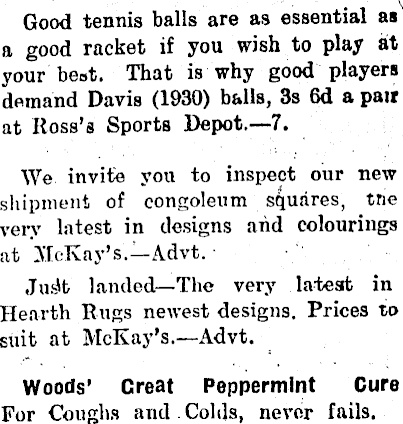 Good tennis balls are as essential as a good racket if you wish to play at your best. That is why good players demand Davis (1930) balls, 3s 6d a pair at Ross's Sports Depot.—7.

We invite you to inspect our new shipment of congoleum squares, the very latest in designs and colourings at McKay's.—Advt.

Just landed—The very latest in Hearth Rugs newest designs. Prices to suit at McKay's.—Advt.

Woods' Great Peppermint Cure For Coughs and Colds, never fails.